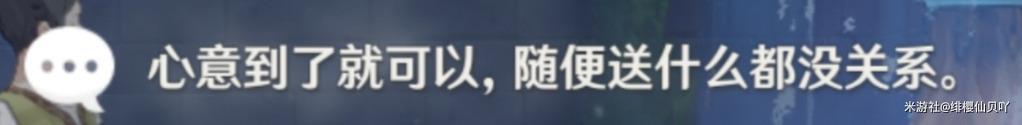 心意到了就可以，随便送什么都没关系。

米游社@绯樱仙贝吖